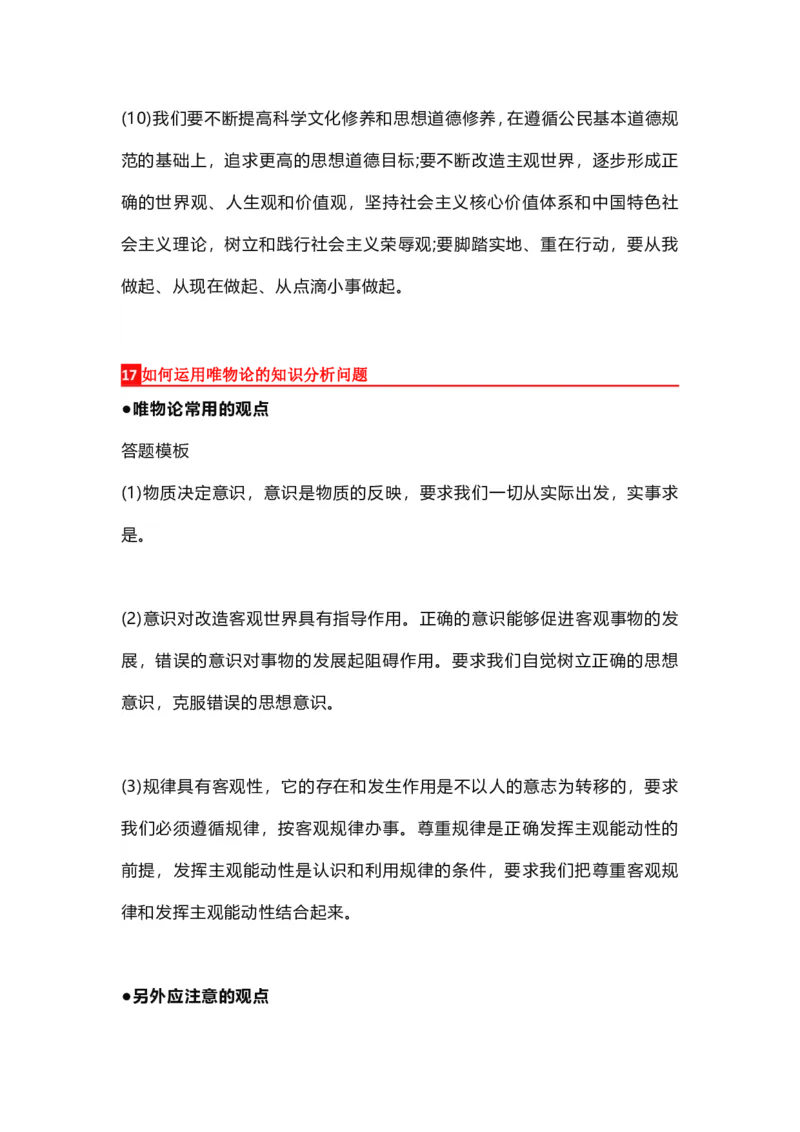 (10)我们要不断提高科学文化修养和思想道德修养，在遵循公民基本道德规范的基础上，追求更高的思想道德目标;要不断改造主观世界，逐步形成正确的世界观、人生观和价值观，坚持社会主义核心价值体系和中国特色社会主义理论，树立和践行社会主义荣辱观;要脚踏实地、重在行动，要从我做起、从现在做起、从点滴小事做起。

17 如何运用唯物论的知识分析问题

●唯物论常用的观点

答题模板

(1)物质决定意识，意识是物质的反映，要求我们一切从实际出发，实事求是。

(2)意识对改造客观世界具有指导作用。正确的意识能够促进客观事物的发展，错误的意识对事物的发展起阻碍作用。要求我们自觉树立正确的思想意识，克服错误的思想意识。

(3)规律具有客观性，它的存在和发生作用是不以人的意志为转移的，要求我们必须遵循规律，按客观规律办事。尊重规律是正确发挥主观能动性的前提，发挥主观能动性是认识和利用规律的条件，要求我们把尊重客观规律和发挥主观能动性结合起来。

●另外应注意的观点